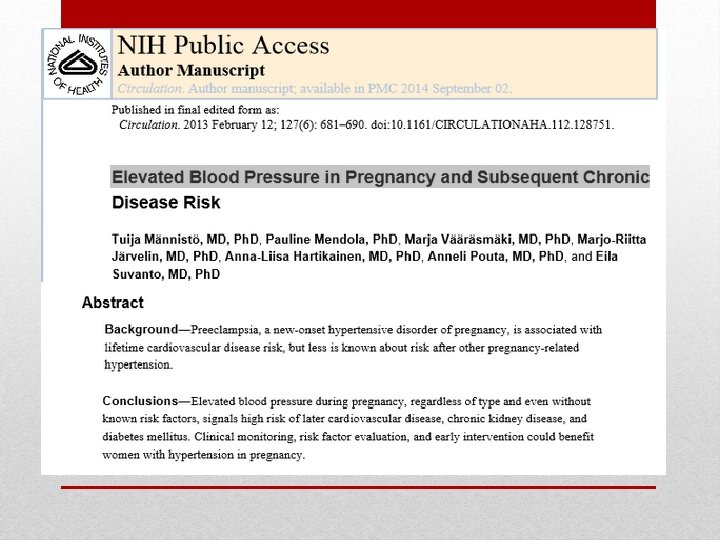 NATIONAL INSTITUTES OF HEALTH

NIH Public Access
Author Manuscript
Circulation. Author manuscript; available in PMC 2014 September 02.

Published in final edited form as:
Circulation. 2013 February 12; 127(6): 681–690. doi:10.1161/CIRCULATIONAHA.112.128751.

Elevated Blood Pressure in Pregnancy and Subsequent Chronic Disease Risk

Tuija Männistö, MD, PhD, Pauline Mendola, PhD, Marja Vääräsmäki, MD, PhD, Marjo-Riitta Järvelin, MD, PhD, Anna-Liisa Hartikainen, MD, PhD, Anneli Pouta, MD, PhD, and Eila Suvanto, MD, PhD

Abstract

Background—Preeclampsia, a new-onset hypertensive disorder of pregnancy, is associated with lifetime cardiovascular disease risk, but less is known about risk after other pregnancy-related hypertension.

Conclusions—Elevated blood pressure during pregnancy, regardless of type and even without known risk factors, signals high risk of later cardiovascular disease, chronic kidney disease, and diabetes mellitus. Clinical monitoring, risk factor evaluation, and early intervention could benefit women with hypertension in pregnancy.